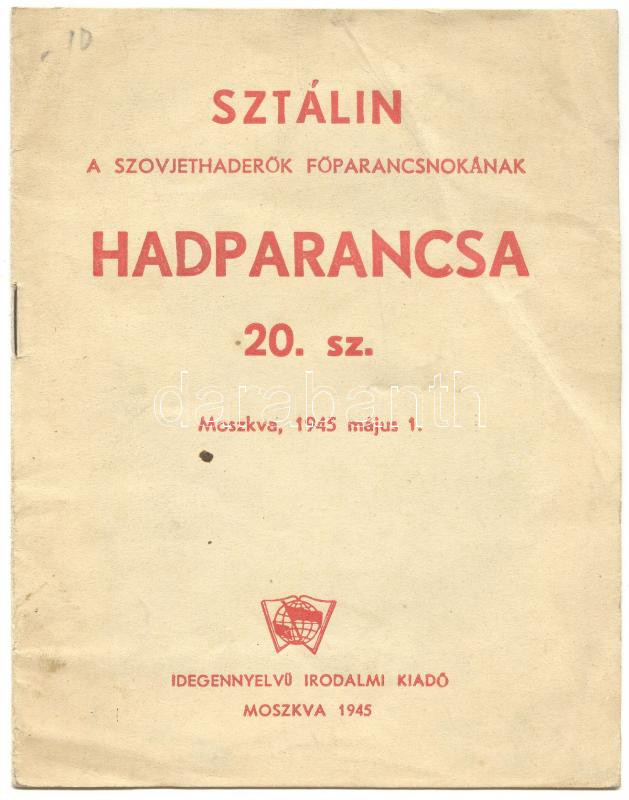 10

SZTÁLIN

A SZOVJETHADERŐK FŐPARANCSNOKÁNAK

HADPARANCSA

20. sz.

darabanth

Moszkva, 1945 május 1.

IDEGENNYELVŰ IRODALMI KIADÓ

MOSZKVA 1945